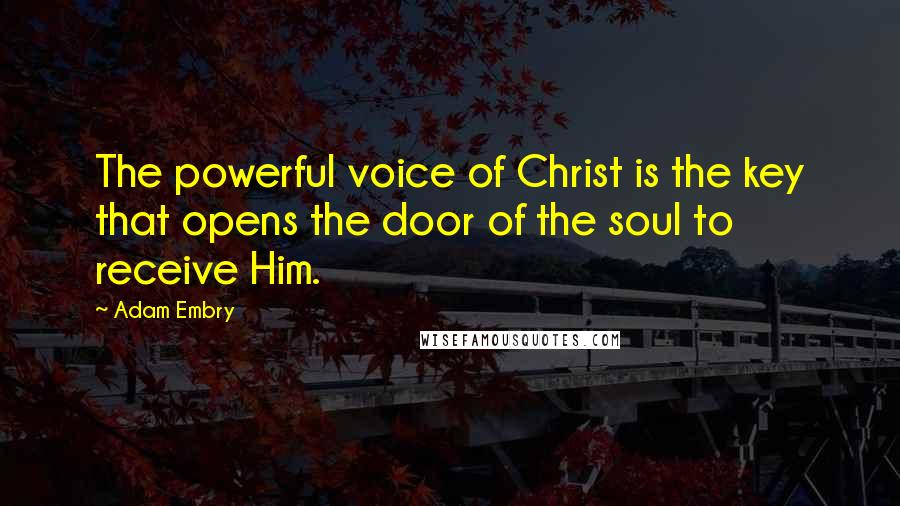 The powerful voice of Christ is the key that opens the door of the soul to receive Him.

~ Adam Embry

WISEFAMOUSQUOTES.COM